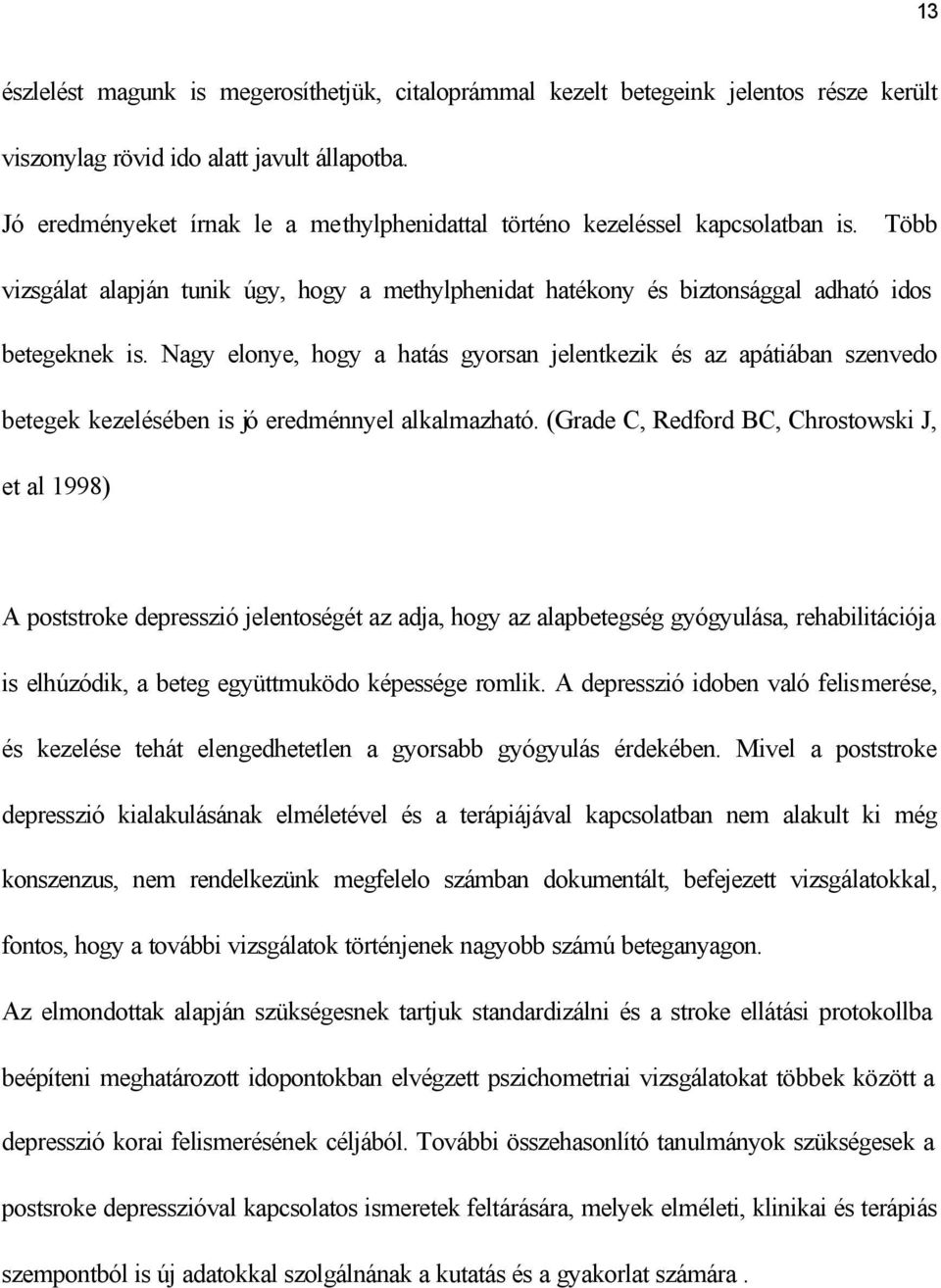 13

észlelést magunk is megerosíthetjük, citaloprámmal kezelt betegeink jelentos része került viszonylag rövid ido alatt javult állapotba.

Jó eredményeket írnak le a methylphenidattal történo kezeléssel kapcsolatban is. Több vizsgálat alapján tunik úgy, hogy a methylphenidat hatékony és biztonsággal adható idos betegeknek is. Nagy elonye, hogy a hatás gyorsan jelentkezik és az apátiában szenvedo betegek kezelésében is jó eredménnyel alkalmazható. (Grade C, Redford BC, Chrostowski J, et al 1998)

A poststroke depresszió jelentoségét az adja, hogy az alapbetegség gyógyulása, rehabilitációja is elhúzódik, a beteg együttmuködo képessége romlik. A depresszió idoben való felismerése, és kezelése tehát elengedhetetlen a gyorsabb gyógyulás érdekében. Mivel a poststroke depresszió kialakulásának elméletével és a terápiájával kapcsolatban nem alakult ki még konszenzus, nem rendelkezünk megfelelo számban dokumentált, befejezett vizsgálatokkal, fontos, hogy a további vizsgálatok történjenek nagyobb számú beteganyagon.

Az elmondottak alapján szükségesnek tartjuk standardizálni és a stroke ellátási protokollba beépíteni meghatározott idopontokban elvégzett pszichometriai vizsgálatokat többek között a depresszió korai felismerésének céljából. További összehasonlító tanulmányok szükségesek a postsroke depresszióval kapcsolatos ismeretek feltárására, melyek elméleti, klinikai és terápiás szempontból is új adatokkal szolgálnának a kutatás és a gyakorlat számára .